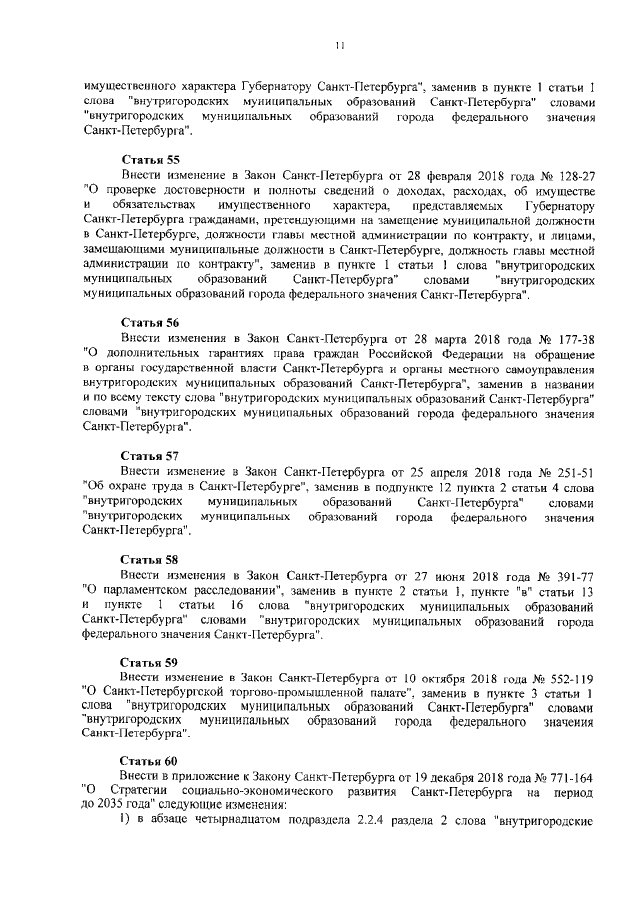 11

имущественного характера Губернатору Санкт-Петербурга", заменив в пункте 1 статьи 1 слова "внутригородских муниципальных образований Санкт-Петербурга" словами "внутригородских муниципальных образований города федерального значения Санкт-Петербурга".

Статья 55

Внести изменение в Закон Санкт-Петербурга от 28 февраля 2018 года № 128-27 "О проверке достоверности и полноты сведений о доходах, расходах, об имуществе и обязательствах имущественного характера, представляемых Губернатору Санкт-Петербурга гражданами, претендующими на замещение муниципальной должности в Санкт-Петербурге, должности главы местной администрации по контракту, и лицами, замещающими муниципальные должности в Санкт-Петербурге, должность главы местной администрации по контракту", заменив в пункте 1 статьи 1 слова "внутригородских муниципальных образований Санкт-Петербурга" словами "внутригородских муниципальных образований города федерального значения Санкт-Петербурга".

Статья 56

Внести изменения в Закон Санкт-Петербурга от 28 марта 2018 года № 177-38 "О дополнительных гарантиях права граждан Российской Федерации на обращение в органы государственной власти Санкт-Петербурга и органы местного самоуправления внутригородских муниципальных образований Санкт-Петербурга", заменив в названии и по всему тексту слова "внутригородских муниципальных образований Санкт-Петербурга" словами "внутригородских муниципальных образований города федерального значения Санкт-Петербурга".

Статья 57

Внести изменение в Закон Санкт-Петербурга от 25 апреля 2018 года № 251-51 "Об охране труда в Санкт-Петербурге", заменив в подпункте 12 пункта 2 статьи 4 слова "внутригородских муниципальных образований Санкт-Петербурга" словами "внутригородских муниципальных образований города федерального значения Санкт-Петербурга".

Статья 58

Внести изменения в Закон Санкт-Петербурга от 27 июня 2018 года № 391-77 "О парламентском расследовании", заменив в пункте 2 статьи 1, пункте "в" статьи 13 и пункте 1 статьи 16 слова "внутригородских муниципальных образований Санкт-Петербурга" словами "внутригородских муниципальных образований города федерального значения Санкт-Петербурга".

Статья 59

Внести изменение в Закон Санкт-Петербурга от 10 октября 2018 года № 552-119 "О Санкт-Петербургской торгово-промышленной палате", заменив в пункте 3 статьи 1 слова "внутригородских муниципальных образований Санкт-Петербурга" словами "внутригородских муниципальных образований города федерального значения Санкт-Петербурга".

Статья 60

Внести в приложение к Закону Санкт-Петербурга от 19 декабря 2018 года № 771-164 "О Стратегии социально-экономического развития Санкт-Петербурга на период до 2035 года" следующие изменения:

1) в абзаце четырнадцатом подраздела 2.2.4 раздела 2 слова "внутригородские